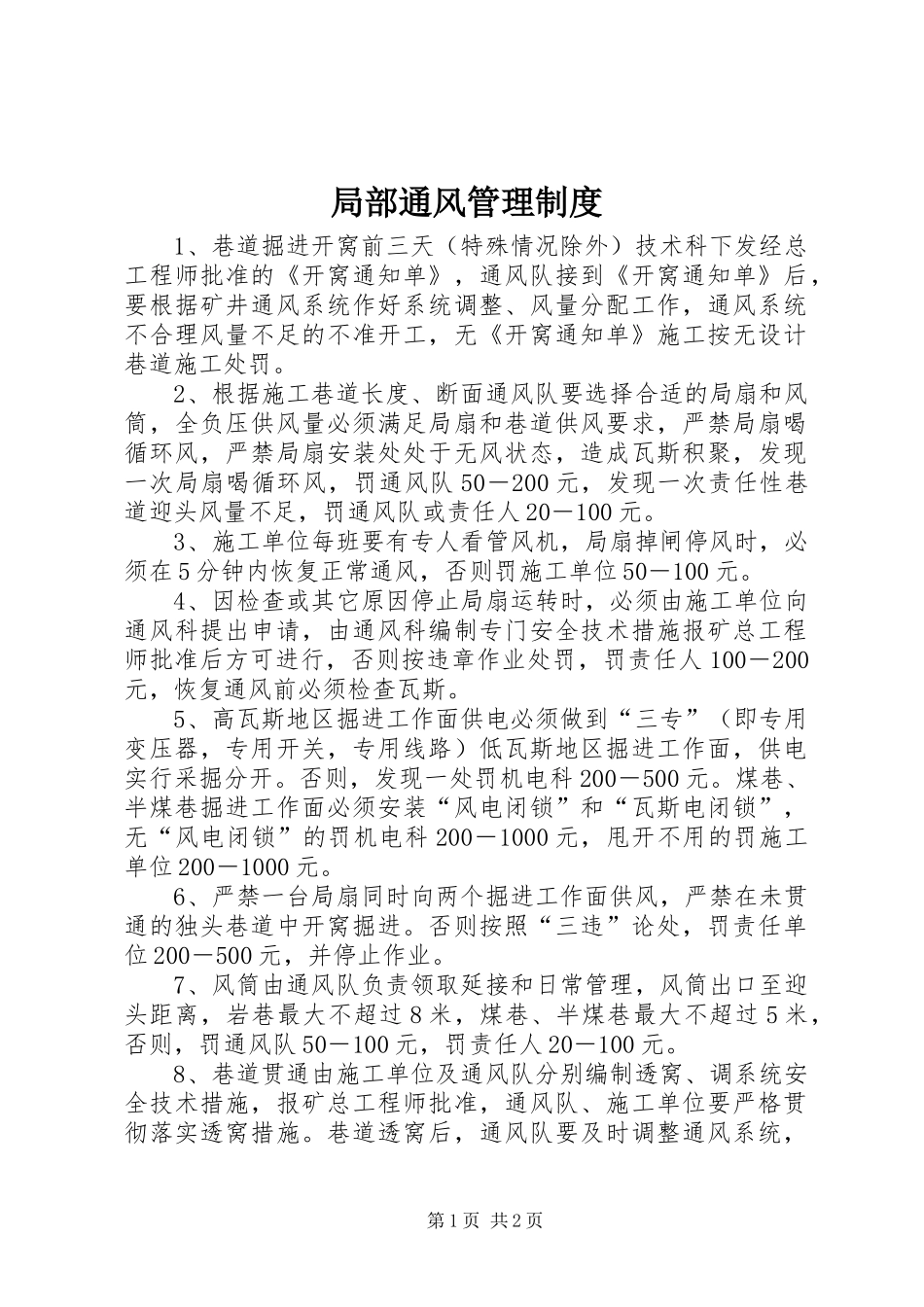 局部通风管理制度

1、巷道掘进开窝前三天（特殊情况除外）技术科下发经总工程师批准的《开窝通知单》，通风队接到《开窝通知单》后，要根据矿井通风系统作好系统调整、风量分配工作，通风系统不合理风量不足的不准开工，无《开窝通知单》施工按无设计巷道施工处罚。

2、根据施工巷道长度、断面通风队要选择合适的局扇和风筒，全负压供风量必须满足局扇和巷道供风要求，严禁局扇喝循环风，严禁局扇安装处处于无风状态，造成瓦斯积聚，发现一次局扇喝循环风，罚通风队50－200元，发现一次责任性巷道迎头风量不足，罚通风队或责任人20－100元。

3、施工单位每班要有专人看管风机，局扇掉闸停风时，必须在5分钟内恢复正常通风，否则罚施工单位50－100元。

4、因检查或其它原因停止局扇运转时，必须由施工单位向通风科提出申请，由通风科编制专门安全技术措施报矿总工程师批准后方可进行，否则按违章作业处罚，罚责任人100－200元，恢复通风前必须检查瓦斯。

5、高瓦斯地区掘进工作面供电必须做到“三专”（即专用变压器，专用开关，专用线路）低瓦斯地区掘进工作面，供电实行采掘分开。否则，发现一处罚机电科200－500元。煤巷、半煤巷掘进工作面必须安装“风电闭锁”和“瓦斯电闭锁”，无“风电闭锁”的罚机电科200－1000元，甩开不用的罚施工单位200－1000元。

6、严禁一台局扇同时向两个掘进工作面供风，严禁在未贯通的独头巷道中开窝掘进。否则按照“三违”论处，罚责任单位200－500元，并停止作业。

7、风筒由通风队负责领取延接和日常管理，风筒出口至迎头距离，岩巷最大不超过8米，煤巷、半煤巷最大不超过5米，否则，罚通风队50－100元，罚责任人20－100元。

8、巷道贯通由施工单位及通风队分别编制透窝、调系统安全技术措施，报矿总工程师批准，通风队、施工单位要严格贯彻落实透窝措施。巷道透窝后，通风队要及时调整通风系统，

第1页 共2页